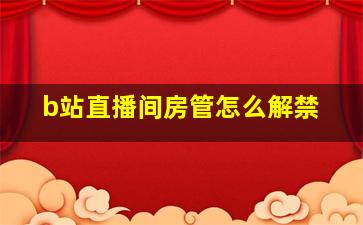 b站直播间房管怎么解禁